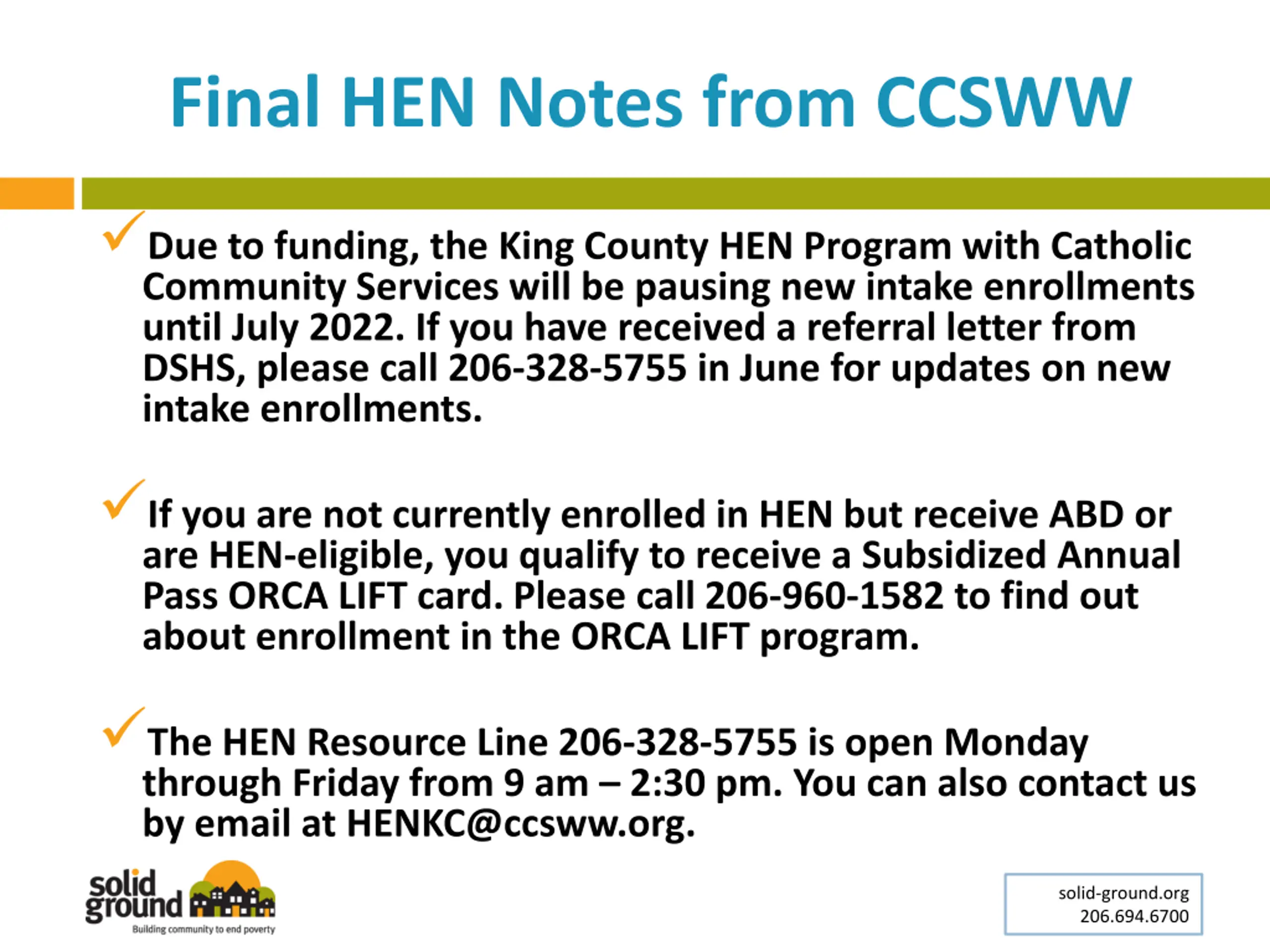 Final HEN Notes from CCSWW

✓ Due to funding, the King County HEN Program with Catholic Community Services will be pausing new intake enrollments until July 2022. If you have received a referral letter from DSHS, please call 206-328-5755 in June for updates on new intake enrollments.

✓ If you are not currently enrolled in HEN but receive ABD or are HEN-eligible, you qualify to receive a Subsidized Annual Pass ORCA LIFT card. Please call 206-960-1582 to find out about enrollment in the ORCA LIFT program.

✓ The HEN Resource Line 206-328-5755 is open Monday through Friday from 9 am – 2:30 pm. You can also contact us by email at HENKC@ccsww.org.

solid ground
Building community to end poverty

solid-ground.org
206.694.6700